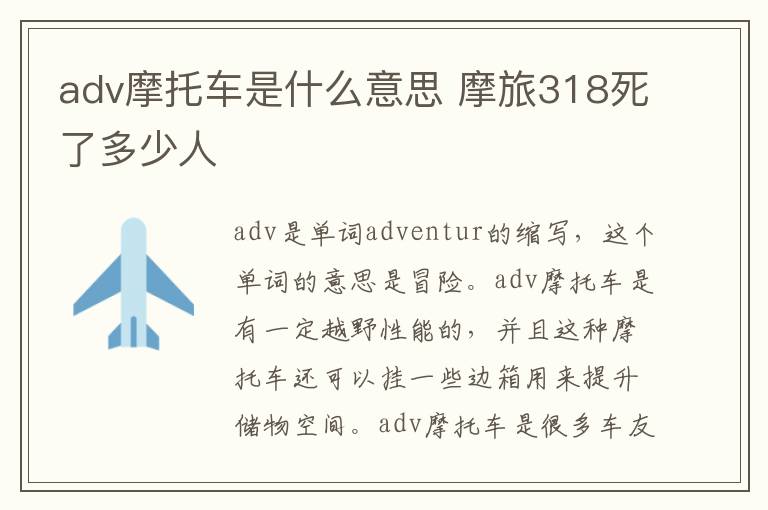 adv摩托车是什么意思 摩旅318死了多少人

adv是单词adventur的缩写，这个单词的意思是冒险。adv摩托车是有一定越野性能的，并且这种摩托车还可以挂一些边箱用来提升储物空间。adv摩托车是很多车友